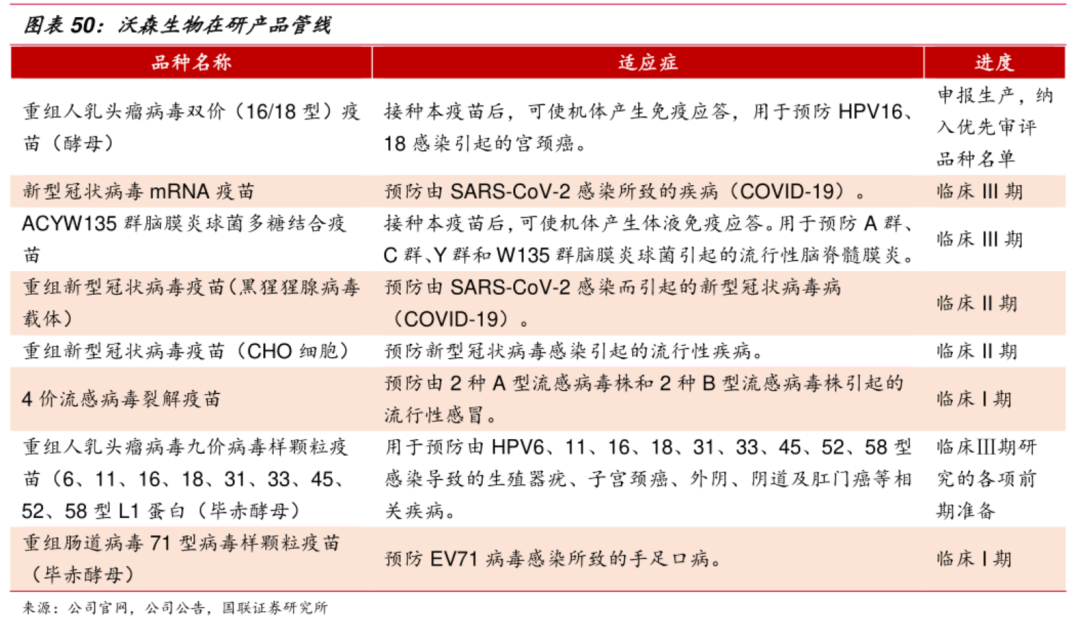 图表 50：沃森生物在研产品管线

| 品种名称 | 适应症 | 进度 |
|---|---|---|
| 重组人乳头瘤病毒双价（16/18 型）疫苗（酵母） | 接种本疫苗后，可使机体产生免疫应答，用于预防 HPV16、18 感染引起的宫颈癌。 | 申报生产，纳入优先审评品种名单 |
| 新型冠状病毒 mRNA 疫苗 | 预防由 SARS-CoV-2 感染所致的疾病（COVID-19）。 | 临床 III 期 |
| ACYW135 群脑膜炎球菌多糖结合疫苗 | 接种本疫苗后，可使机体产生体液免疫应答。用于预防 A 群、C 群、Y 群和 W135 群脑膜炎球菌引起的流行性脑脊髓膜炎。 | 临床 III 期 |
| 重组新型冠状病毒疫苗（黑猩猩腺病毒载体） | 预防由 SARS-CoV-2 感染而引起的新型冠状病毒病（COVID-19）。 | 临床 II 期 |
| 重组新型冠状病毒疫苗（CHO 细胞） | 预防新型冠状病毒感染引起的流行性疾病。 | 临床 II 期 |
| 4 价流感病毒裂解疫苗 | 预防由 2 种 A 型流感病毒株和 2 种 B 型流感病毒株引起的流行性感冒。 | 临床 I 期 |
| 重组人乳头瘤病毒九价病毒样颗粒疫苗（6、11、16、18、31、33、45、52、58 型 L1 蛋白（毕赤酵母） | 用于预防由 HPV6、11、16、18、31、33、45、52、58 型感染导致的生殖器疣、子宫颈癌、外阴、阴道及肛门癌等相关疾病。 | 临床III期研究的各项前期准备 |
| 重组肠道病毒 71 型病毒样颗粒疫苗（毕赤酵母） | 预防 EV71 病毒感染所致的手足口病。 | 临床 I 期 |

来源：公司官网，公司公告，国联证券研究所